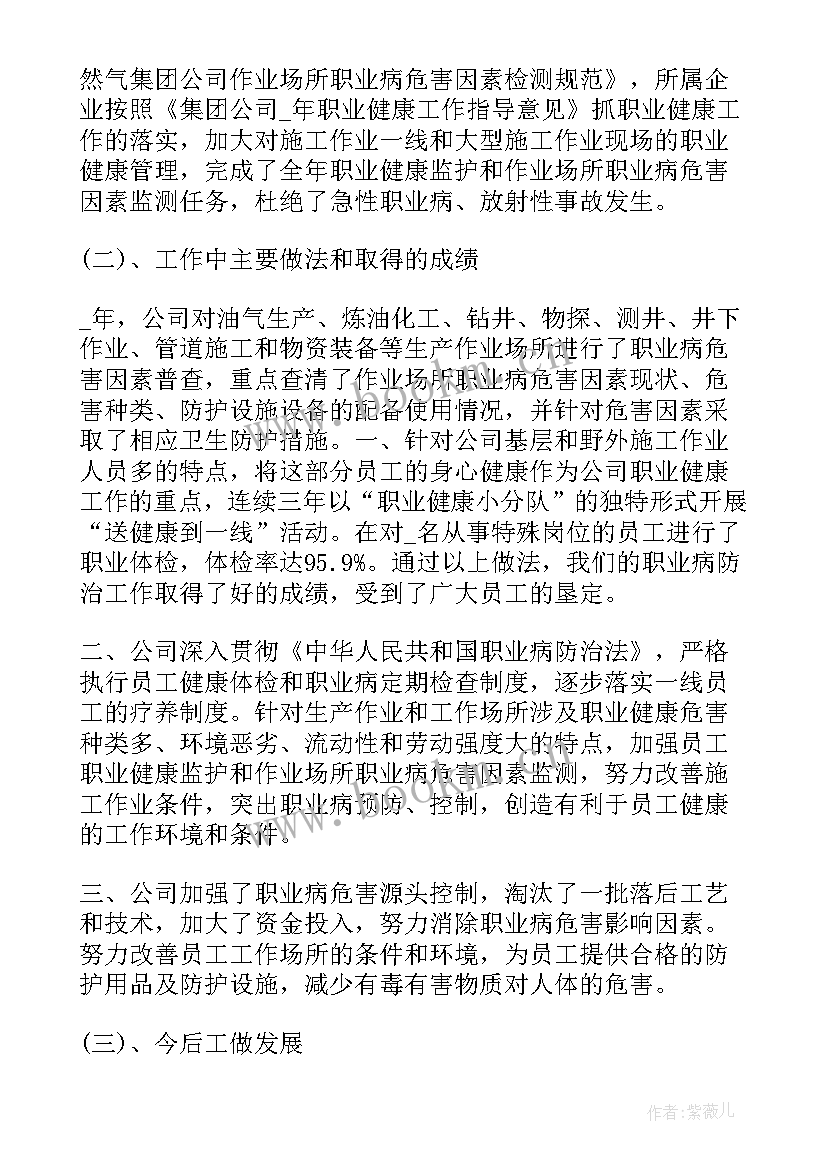 然气集团公司作业场所职业病危害因素检测规范》，所属企业按照《集团公司_年职业健康工作指导意见》抓职业健康工作的落实，加大对施工作业一线和大型施工作业现场的职业健康管理，完成了全年职业健康监护和作业场所职业病危害因素监测任务，杜绝了急性职业病、放射性事故发生。

(二)、工作中主要做法和取得的成绩

_年，公司对油气生产、炼油化工、钻井、物探、测井、井下作业、管道施工和物资装备等生产作业场所进行了职业病危害因素普查，重点查清了作业场所职业病危害因素现状、危害种类、防护设施设备的配备使用情况，并针对危害因素采取了相应卫生防护措施。一、针对公司基层和野外施工作业人员多的特点，将这部分员工的身心健康作为公司职业健康工作的重点，连续三年以“职业健康小分队”的独特形式开展“送健康到一线”活动。在对_名从事特殊岗位的员工进行了职业体检，体检率达95.9%。通过以上做法，我们的职业病防治工作取得了好的成绩，受到了广大员工的垦定。

二、公司深入贯彻《中华人民共和国职业病防治法》，严格执行员工健康体检和职业病定期检查制度，逐步落实一线员工的疗养制度。针对生产作业和工作场所涉及职业健康危害种类多、环境恶劣、流动性和劳动强度大的特点，加强员工职业健康监护和作业场所职业病危害因素监测，努力改善施工作业条件，突出职业病预防、控制，创造有利于员工健康的工作环境和条件。

三、公司加强了职业病危害源头控制，淘汰了一批落后工艺和技术，加大了资金投入，努力消除职业病危害影响因素。努力改善员工工作场所的条件和环境，为员工提供合格的防护用品及防护设施，减少有毒有害物质对人体的危害。

(三)、今后工做发展

作者:紫薇儿